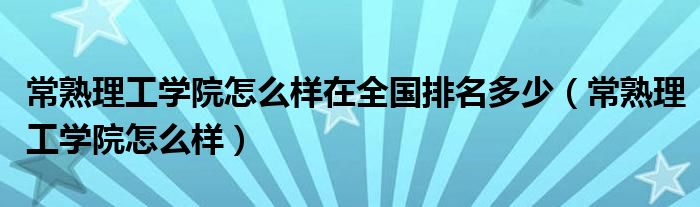 常熟理工学院怎么样在全国排名多少（常熟理工学院怎么样）